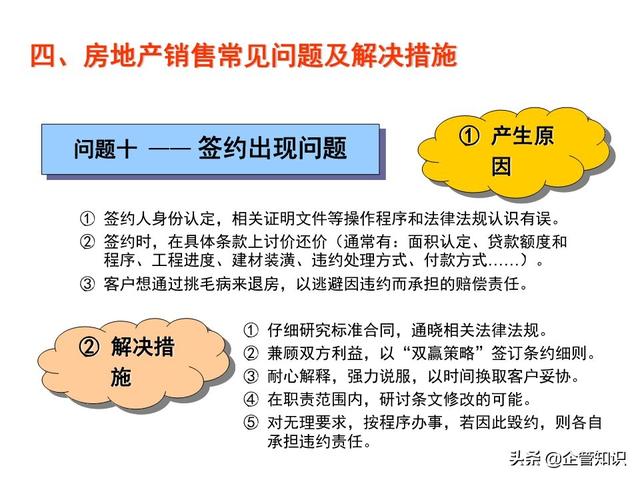 四、房地产销售常见问题及解决措施

问题十 —— 签约出现问题

① 产生原因

① 签约人身份认定，相关证明文件等操作程序和法律法规认识有误。
② 签约时，在具体条款上讨价还价（通常有：面积认定、贷款额度和程序、工程进度、建材装潢、违约处理方式、付款方式……）。
③ 客户想通过挑毛病来退房，以逃避因违约而承担的赔偿责任。

② 解决措施

① 仔细研究标准合同，通晓相关法律法规。
② 兼顾双方利益，以“双赢策略”签订条约细则。
③ 耐心解释，强力说服，以时间换取客户妥协。
④ 在职责范围内，研讨条文修改的可能。
⑤ 对无理要求，按程序办事，若因此毁约，则各自承担违约责任。

头条 @企管知识